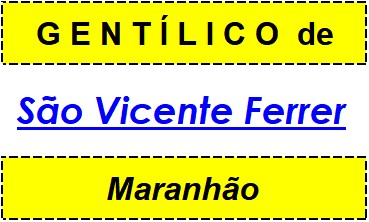 GENTÍLICO de

São Vicente Ferrer

Maranhão